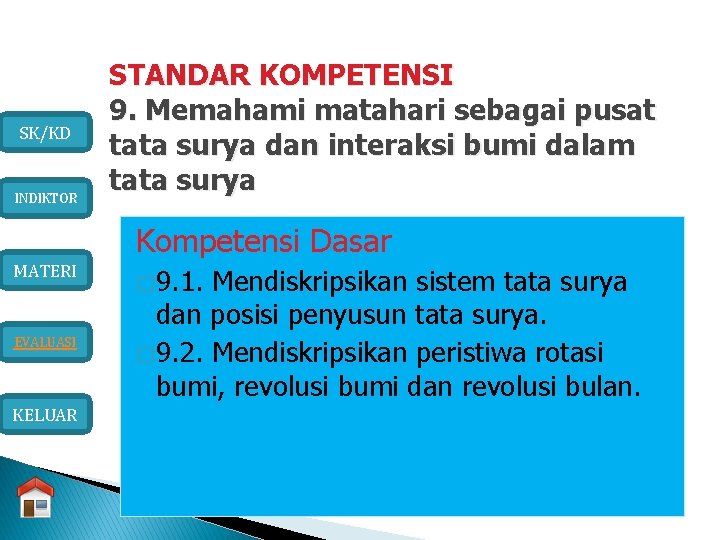 SK/KD

INDIKTOR

MATERI

EVALUASI

KELUAR

STANDAR KOMPETENSI
9. Memahami matahari sebagai pusat tata surya dan interaksi bumi dalam tata surya

Kompetensi Dasar

9.1. Mendiskripsikan sistem tata surya dan posisi penyusun tata surya.

9.2. Mendiskripsikan peristiwa rotasi bumi, revolusi bumi dan revolusi bulan.